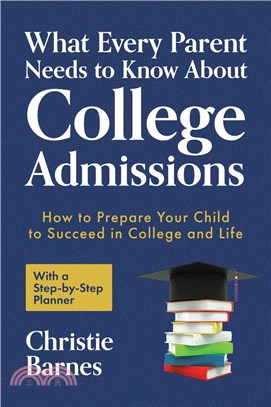 What Every Parent Needs to Know About College Admissions

How to Prepare Your Child to Succeed in College and Life

With a Step-by-Step Planner

Christie Barnes